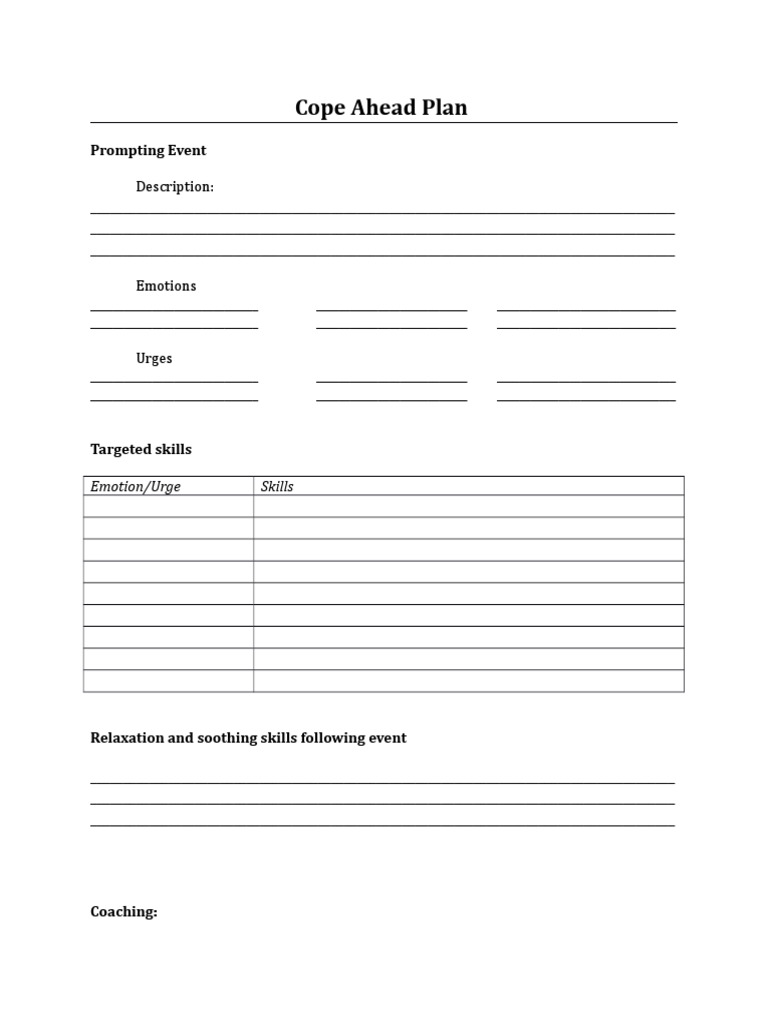 Cope Ahead Plan

Prompting Event

Description:

Emotions

Urges

Targeted skills

| Emotion/Urge | Skills |
|---|---|
| | |
| | |
| | |
| | |
| | |
| | |
| | |
| | |
| | |

Relaxation and soothing skills following event

Coaching: